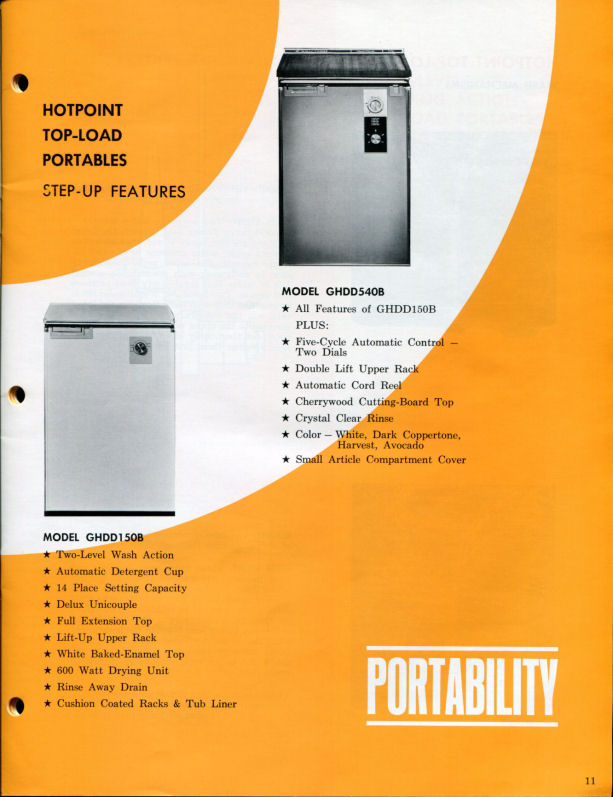 HOTPOINT
TOP-LOAD
PORTABLES
STEP-UP FEATURES

MODEL GHDD540B
★ All Features of GHDD150B PLUS:
★ Five-Cycle Automatic Control – Two Dials
★ Double Lift Upper Rack
★ Automatic Cord Reel
★ Cherrywood Cutting-Board Top
★ Crystal Clear Rinse
★ Color – White, Dark Coppertone, Harvest, Avocado
★ Small Article Compartment Cover

MODEL GHDD150B
★ Two-Level Wash Action
★ Automatic Detergent Cup
★ 14 Place Setting Capacity
★ Delux Unicouple
★ Full Extension Top
★ Lift-Up Upper Rack
★ White Baked-Enamel Top
★ 600 Watt Drying Unit
★ Rinse Away Drain
★ Cushion Coated Racks & Tub Liner

PORTABILITY

11